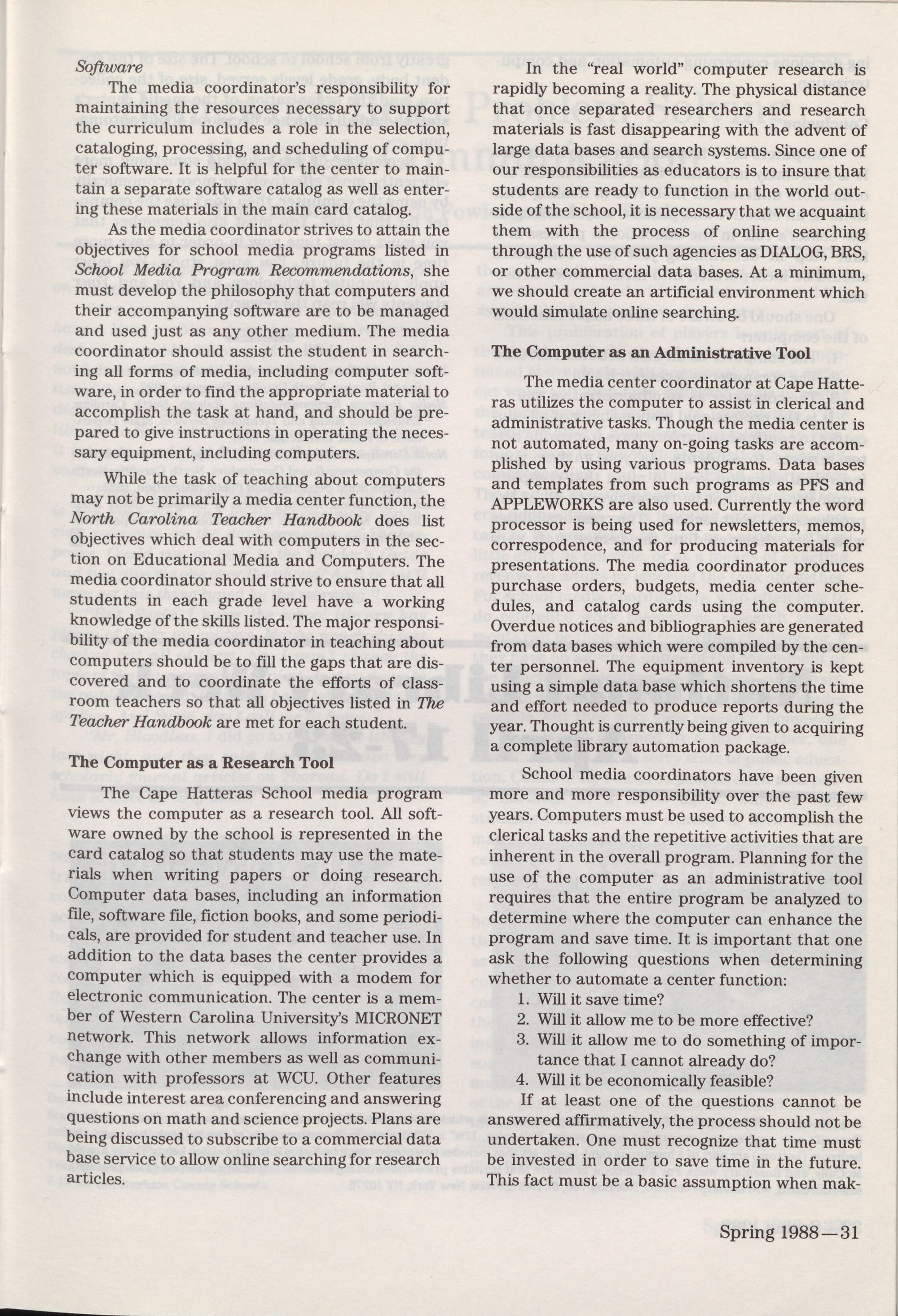 Software

The media coordinator's responsibility for maintaining the resources necessary to support the curriculum includes a role in the selection, cataloging, processing, and scheduling of computer software. It is helpful for the center to maintain a separate software catalog as well as entering these materials in the main card catalog.

As the media coordinator strives to attain the objectives for school media programs listed in School Media Program Recommendations, she must develop the philosophy that computers and their accompanying software are to be managed and used just as any other medium. The media coordinator should assist the student in searching all forms of media, including computer software, in order to find the appropriate material to accomplish the task at hand, and should be prepared to give instructions in operating the necessary equipment, including computers.

While the task of teaching about computers may not be primarily a media center function, the North Carolina Teacher Handbook does list objectives which deal with computers in the section on Educational Media and Computers. The media coordinator should strive to ensure that all students in each grade level have a working knowledge of the skills listed. The major responsibility of the media coordinator in teaching about computers should be to fill the gaps that are discovered and to coordinate the efforts of classroom teachers so that all objectives listed in The Teacher Handbook are met for each student.

The Computer as a Research Tool

The Cape Hatteras School media program views the computer as a research tool. All software owned by the school is represented in the card catalog so that students may use the materials when writing papers or doing research. Computer data bases, including an information file, software file, fiction books, and some periodicals, are provided for student and teacher use. In addition to the data bases the center provides a computer which is equipped with a modem for electronic communication. The center is a member of Western Carolina University's MICRONET network. This network allows information exchange with other members as well as communication with professors at WCU. Other features include interest area conferencing and answering questions on math and science projects. Plans are being discussed to subscribe to a commercial data base service to allow online searching for research articles.

In the "real world" computer research is rapidly becoming a reality. The physical distance that once separated researchers and research materials is fast disappearing with the advent of large data bases and search systems. Since one of our responsibilities as educators is to insure that students are ready to function in the world outside of the school, it is necessary that we acquaint them with the process of online searching through the use of such agencies as DIALOG, BRS, or other commercial data bases. At a minimum, we should create an artificial environment which would simulate online searching.

The Computer as an Administrative Tool

The media center coordinator at Cape Hatteras utilizes the computer to assist in clerical and administrative tasks. Though the media center is not automated, many on-going tasks are accomplished by using various programs. Data bases and templates from such programs as PFS and APPLEWORKS are also used. Currently the word processor is being used for newsletters, memos, correspodence, and for producing materials for presentations. The media coordinator produces purchase orders, budgets, media center schedules, and catalog cards using the computer. Overdue notices and bibliographies are generated from data bases which were compiled by the center personnel. The equipment inventory is kept using a simple data base which shortens the time and effort needed to produce reports during the year. Thought is currently being given to acquiring a complete library automation package.

School media coordinators have been given more and more responsibility over the past few years. Computers must be used to accomplish the clerical tasks and the repetitive activities that are inherent in the overall program. Planning for the use of the computer as an administrative tool requires that the entire program be analyzed to determine where the computer can enhance the program and save time. It is important that one ask the following questions when determining whether to automate a center function:

1. Will it save time?
2. Will it allow me to be more effective?
3. Will it allow me to do something of importance that I cannot already do?
4. Will it be economically feasible?

If at least one of the questions cannot be answered affirmatively, the process should not be undertaken. One must recognize that time must be invested in order to save time in the future. This fact must be a basic assumption when mak-

Spring 1988—31